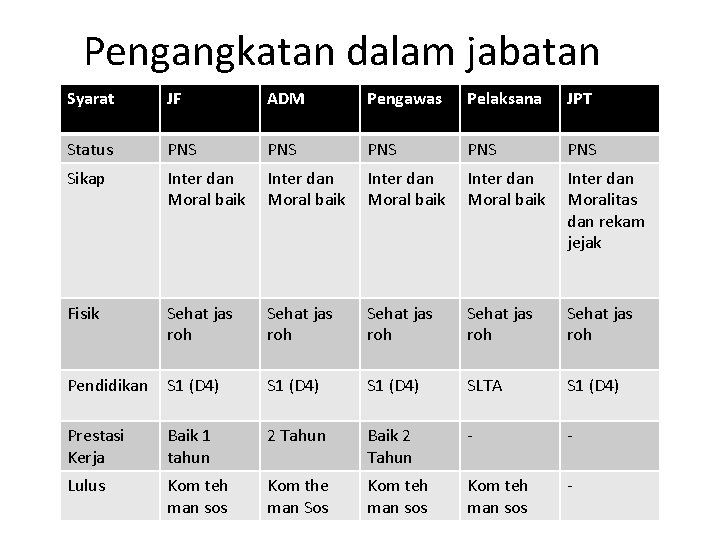 Pengangkatan dalam jabatan

| Syarat | JF | ADM | Pengawas | Pelaksana | JPT |
|---|---|---|---|---|---|
| Status | PNS | PNS | PNS | PNS | PNS |
| Sikap | Inter dan Moral baik | Inter dan Moral baik | Inter dan Moral baik | Inter dan Moral baik | Inter dan Moralitas dan rekam jejak |
| Fisik | Sehat jas roh | Sehat jas roh | Sehat jas roh | Sehat jas roh | Sehat jas roh |
| Pendidikan | S1 (D4) | S1 (D4) | S1 (D4) | SLTA | S1 (D4) |
| Prestasi Kerja | Baik 1 tahun | 2 Tahun | Baik 2 Tahun | - | - |
| Lulus | Kom teh man sos | Kom the man Sos | Kom teh man sos | Kom teh man sos | - |